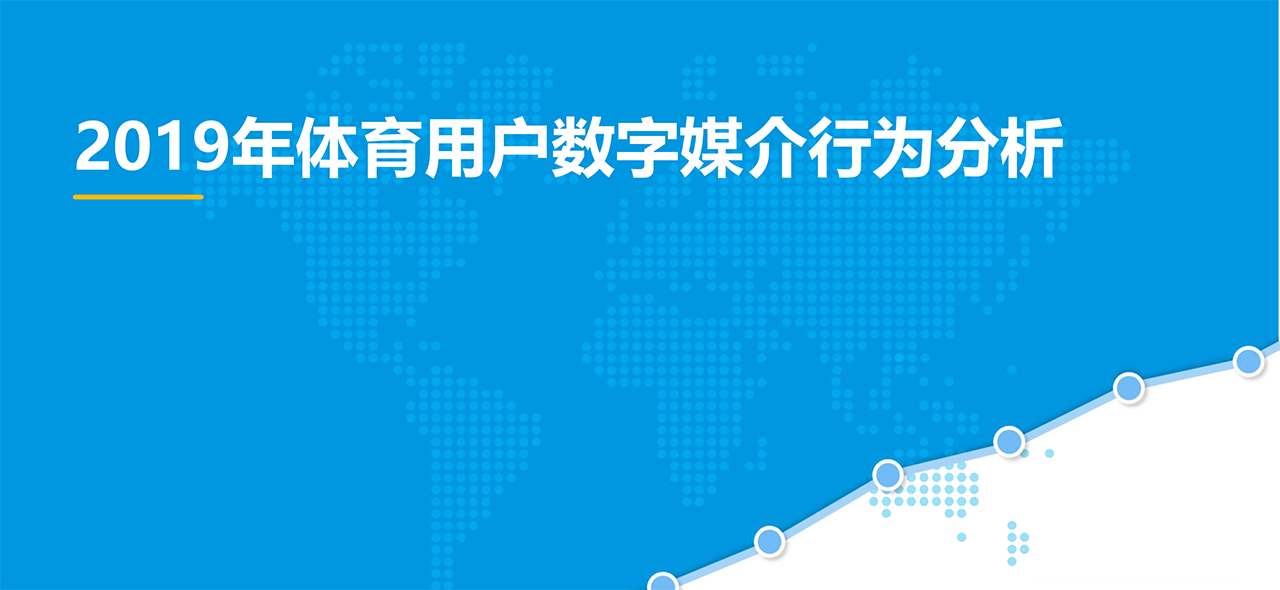 2019年体育用户数字媒介行为分析